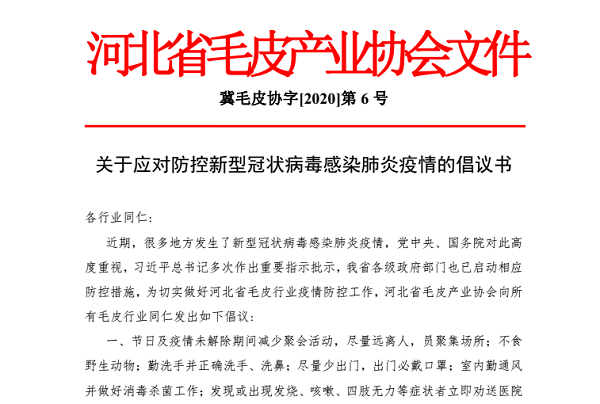 河北省毛皮产业协会文件

冀毛皮协字[2020]第 6 号

关于应对防控新型冠状病毒感染肺炎疫情的倡议书

各行业同仁：

近期，很多地方发生了新型冠状病毒感染肺炎疫情，党中央、国务院对此高度重视，习近平总书记多次作出重要指示批示，我省各级政府部门也已启动相应防控措施，为切实做好河北省毛皮行业疫情防控工作，河北省毛皮产业协会向所有毛皮行业同仁发出如下倡议：

一、节日及疫情未解除期间减少聚会活动，尽量远离人，员聚集场所；不食野生动物；勤洗手并正确洗手、洗鼻；尽量少出门，出门必戴口罩；室内勤通风并做好消毒杀菌工作；发现或出现发烧、咳嗽、四肢无力等症状者立即劝送医院